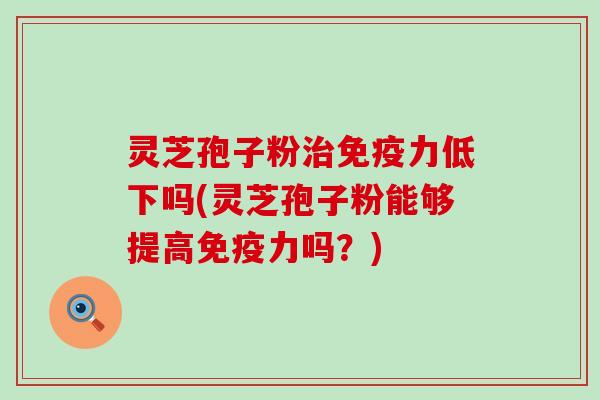 灵芝孢子粉治免疫力低下吗(灵芝孢子粉能够提高免疫力吗？)